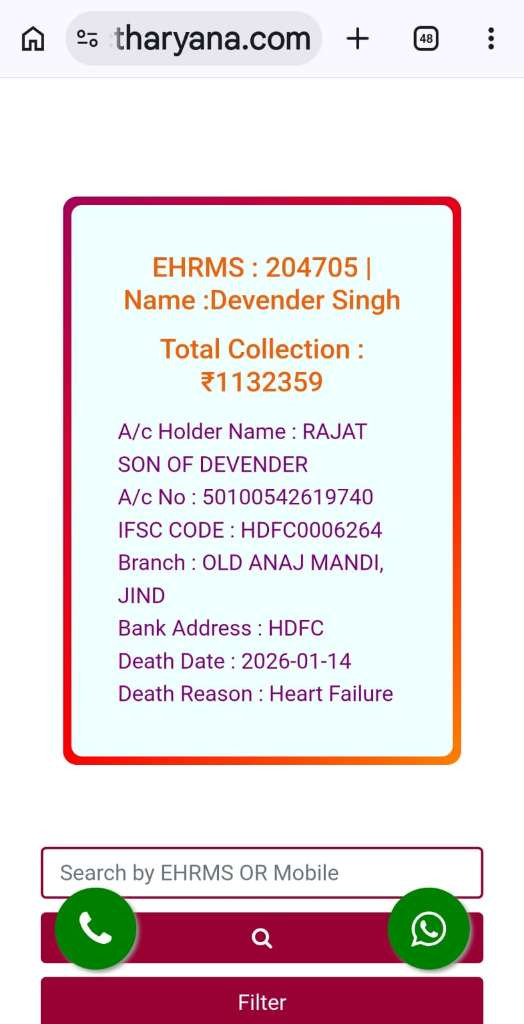 tharyana.com

48

EHRMS : 204705 | Name :Devender Singh

Total Collection : ₹1132359

A/c Holder Name : RAJAT SON OF DEVENDER
A/c No : 50100542619740
IFSC CODE : HDFC0006264
Branch : OLD ANAJ MANDI, JIND
Bank Address : HDFC
Death Date : 2026-01-14
Death Reason : Heart Failure

Search by EHRMS OR Mobile

Filter